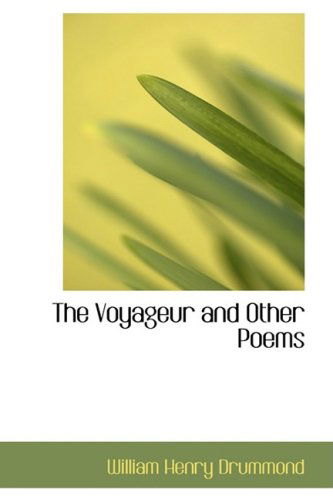 The Voyageur and Other Poems

William Henry Drummond